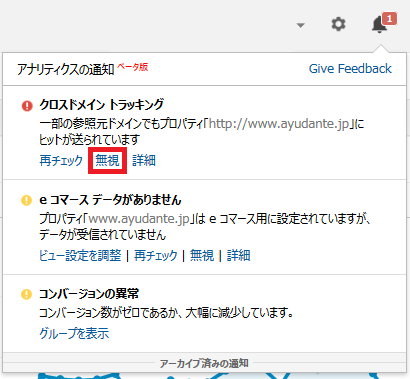 1

アナリティクスの通知 ベータ版

Give Feedback

クロスドメイン トラッキング

一部の参照元ドメインでもプロパティ「http://www.ayudante.jp」にヒットが送られています

再チェック 無視 詳細

e コマース データがありません

プロパティ「www.ayudante.jp」は e コマース用に設定されていますが、データが受信されていません

ビュー設定を調整 | 再チェック | 無視 | 詳細

コンバージョンの異常

コンバージョン数がゼロであるか、大幅に減少しています。

グループを表示

アーカイブ済みの通知